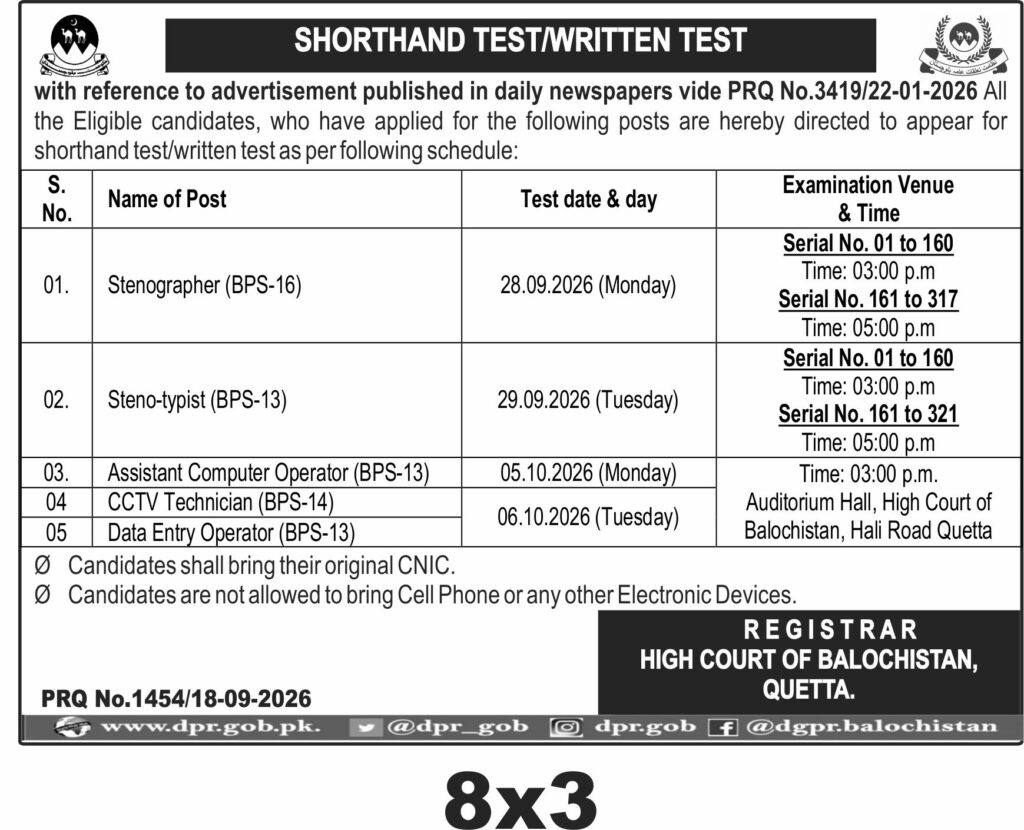 SHORTHAND TEST/WRITTEN TEST

with reference to advertisement published in daily newspapers vide PRQ No.3419/22-01-2026 All the Eligible candidates, who have applied for the following posts are hereby directed to appear for shorthand test/written test as per following schedule:

| S. No. | Name of Post | Test date & day | Examination Venue & Time |
|---|---|---|---|
| 01. | Stenographer (BPS-16) | 28.09.2026 (Monday) | Serial No. 01 to 160 Time: 03:00 p.m Serial No. 161 to 317 Time: 05:00 p.m |
| 02. | Steno-typist (BPS-13) | 29.09.2026 (Tuesday) | Serial No. 01 to 160 Time: 03:00 p.m Serial No. 161 to 321 Time: 05:00 p.m |
| 03. | Assistant Computer Operator (BPS-13) | 05.10.2026 (Monday) | Time: 03:00 p.m. Auditorium Hall, High Court of Balochistan, Hali Road Quetta |
| 04 | CCTV Technician (BPS-14) | 06.10.2026 (Tuesday) | |
| 05 | Data Entry Operator (BPS-13) | | |

Ø Candidates shall bring their original CNIC.
Ø Candidates are not allowed to bring Cell Phone or any other Electronic Devices.

REGISTRAR
HIGH COURT OF BALOCHISTAN,
QUETTA.

PRQ No.1454/18-09-2026

www.dpr.gob.pk. @dpr_gob dpr.gob @dgpr.balochistan

8x3